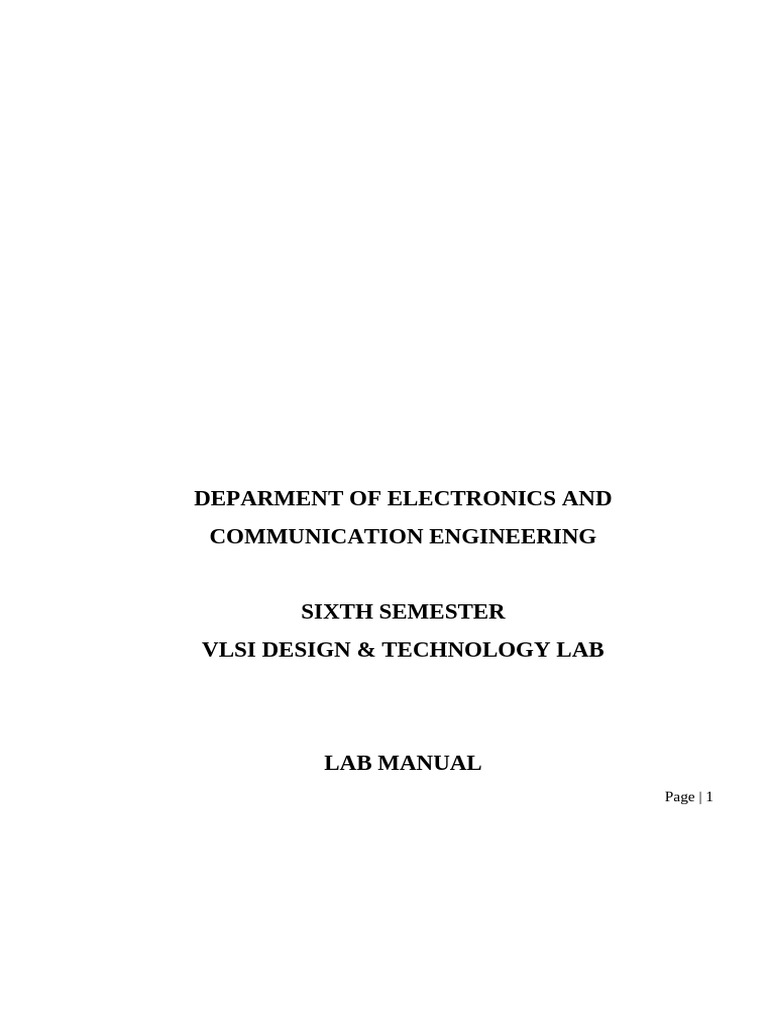 DEPARMENT OF ELECTRONICS AND COMMUNICATION ENGINEERING

SIXTH SEMESTER
VLSI DESIGN & TECHNOLOGY LAB

LAB MANUAL

Page | 1